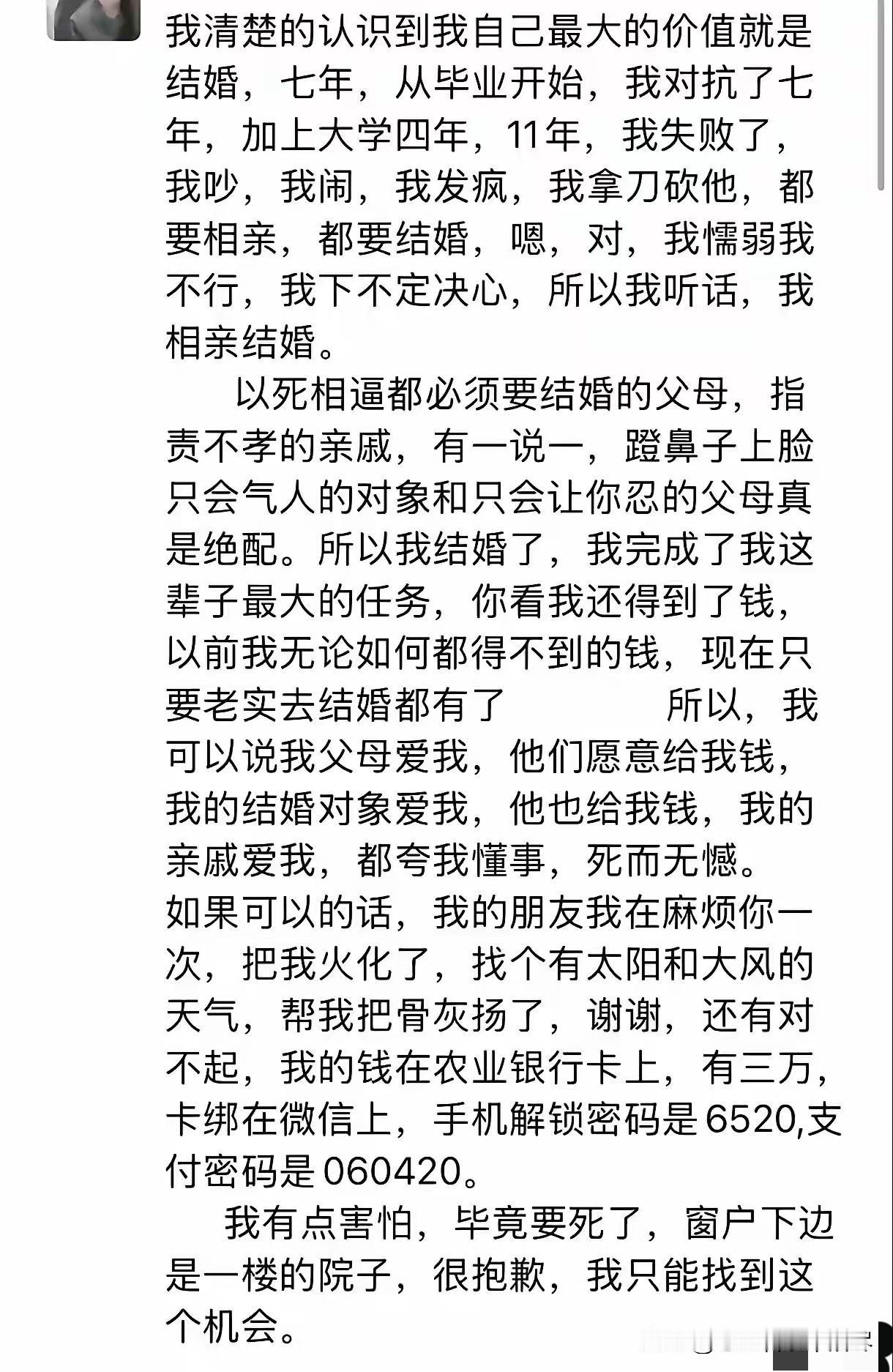 我清楚的认识到我自己最大的价值就是结婚，七年，从毕业开始，我对抗了七年，加上大学四年，11年，我失败了，我吵，我闹，我发疯，我拿刀砍他，都要相亲，都要结婚，嗯，对，我懦弱我不行，我下不定决心，所以我听话，我相亲结婚。

以死相逼都必须要结婚的父母，指责不孝的亲戚，有一说一，蹬鼻子上脸只会气人的对象和只会让你忍的父母真是绝配。所以我结婚了，我完成了我这辈子最大的任务，你看我还得到了钱，以前我无论如何都得不到的钱，现在只要老实去结婚都有了　　　所以，我可以说我父母爱我，他们愿意给我钱，我的结婚对象爱我，他也给我钱，我的亲戚爱我，都夸我懂事，死而无憾。
如果可以的话，我的朋友我在麻烦你一次，把我火化了，找个有太阳和大风的天气，帮我把骨灰扬了，谢谢，还有对不起，我的钱在农业银行卡上，有三万，卡绑在微信上，手机解锁密码是6520,支付密码是060420。

我有点害怕，毕竟要死了，窗户下边是一楼的院子，很抱歉，我只能找到这个机会。